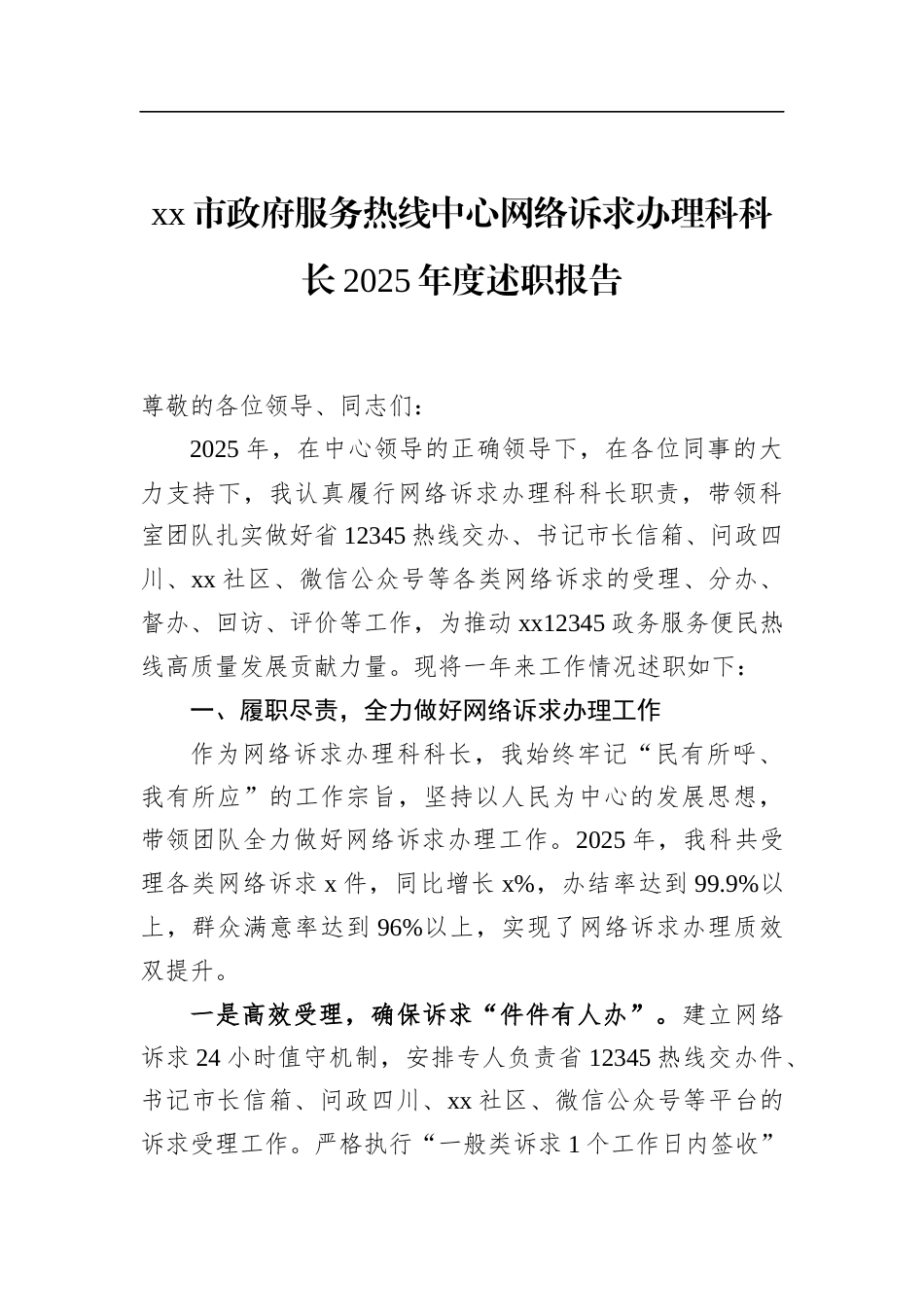 xx 市政府服务热线中心网络诉求办理科科长 2025 年度述职报告

尊敬的各位领导、同志们：

2025 年，在中心领导的正确领导下，在各位同事的大力支持下，我认真履行网络诉求办理科科长职责，带领科室团队扎实做好省 12345 热线交办、书记市长信箱、问政四川、xx 社区、微信公众号等各类网络诉求的受理、分办、督办、回访、评价等工作，为推动 xx12345 政务服务便民热线高质量发展贡献力量。现将一年来工作情况述职如下：

一、履职尽责，全力做好网络诉求办理工作

作为网络诉求办理科科长，我始终牢记“民有所呼、我有所应”的工作宗旨，坚持以人民为中心的发展思想，带领团队全力做好网络诉求办理工作。2025 年，我科共受理各类网络诉求 x 件，同比增长 x%，办结率达到 99.9%以上，群众满意率达到 96%以上，实现了网络诉求办理质效双提升。

一是高效受理，确保诉求“件件有人办”。建立网络诉求 24 小时值守机制，安排专人负责省 12345 热线交办件、书记市长信箱、问政四川、xx 社区、微信公众号等平台的诉求受理工作。严格执行“一般类诉求 1 个工作日内签收”